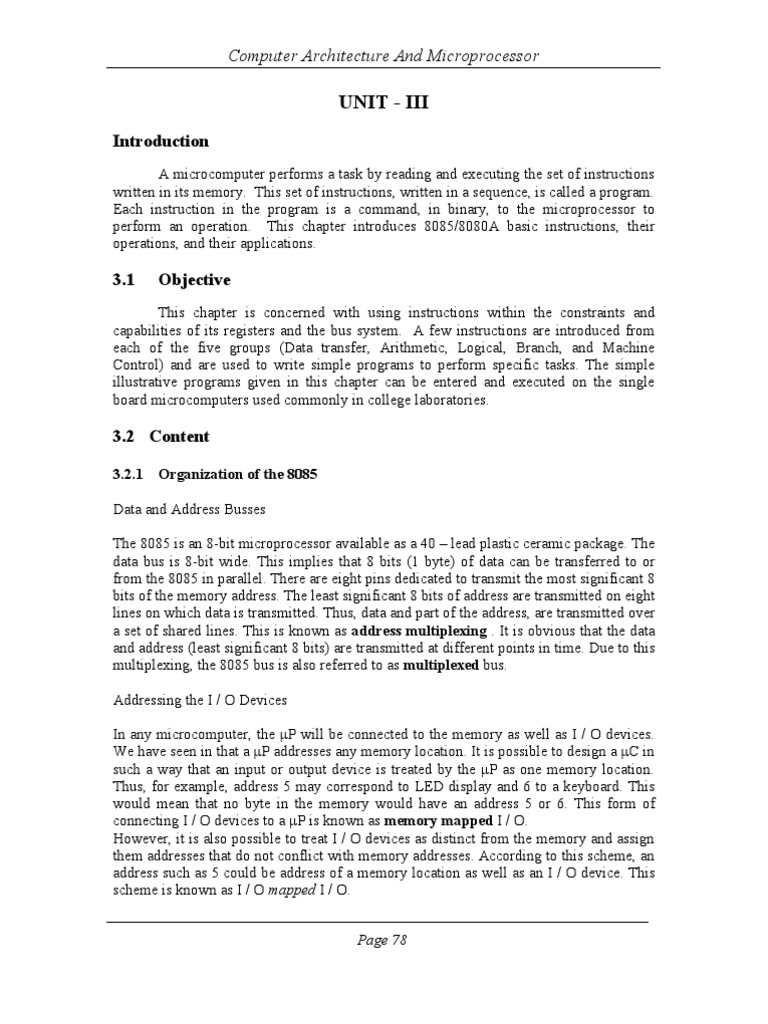 Computer Architecture And Microprocessor

UNIT - III

Introduction

A microcomputer performs a task by reading and executing the set of instructions written in its memory. This set of instructions, written in a sequence, is called a program. Each instruction in the program is a command, in binary, to the microprocessor to perform an operation. This chapter introduces 8085/8080A basic instructions, their operations, and their applications.

3.1 Objective

This chapter is concerned with using instructions within the constraints and capabilities of its registers and the bus system. A few instructions are introduced from each of the five groups (Data transfer, Arithmetic, Logical, Branch, and Machine Control) and are used to write simple programs to perform specific tasks. The simple illustrative programs given in this chapter can be entered and executed on the single board microcomputers used commonly in college laboratories.

3.2 Content

3.2.1 Organization of the 8085

Data and Address Busses

The 8085 is an 8-bit microprocessor available as a 40 – lead plastic ceramic package. The data bus is 8-bit wide. This implies that 8 bits (1 byte) of data can be transferred to or from the 8085 in parallel. There are eight pins dedicated to transmit the most significant 8 bits of the memory address. The least significant 8 bits of address are transmitted on eight lines on which data is transmitted. Thus, data and part of the address, are transmitted over a set of shared lines. This is known as address multiplexing . It is obvious that the data and address (least significant 8 bits) are transmitted at different points in time. Due to this multiplexing, the 8085 bus is also referred to as multiplexed bus.

Addressing the I / O Devices

In any microcomputer, the μP will be connected to the memory as well as I / O devices. We have seen in that a μP addresses any memory location. It is possible to design a μC in such a way that an input or output device is treated by the μP as one memory location. Thus, for example, address 5 may correspond to LED display and 6 to a keyboard. This would mean that no byte in the memory would have an address 5 or 6. This form of connecting I / O devices to a μP is known as memory mapped I / O.
However, it is also possible to treat I / O devices as distinct from the memory and assign them addresses that do not conflict with memory addresses. According to this scheme, an address such as 5 could be address of a memory location as well as an I / O device. This scheme is known as I / O mapped I / O.

Page 78